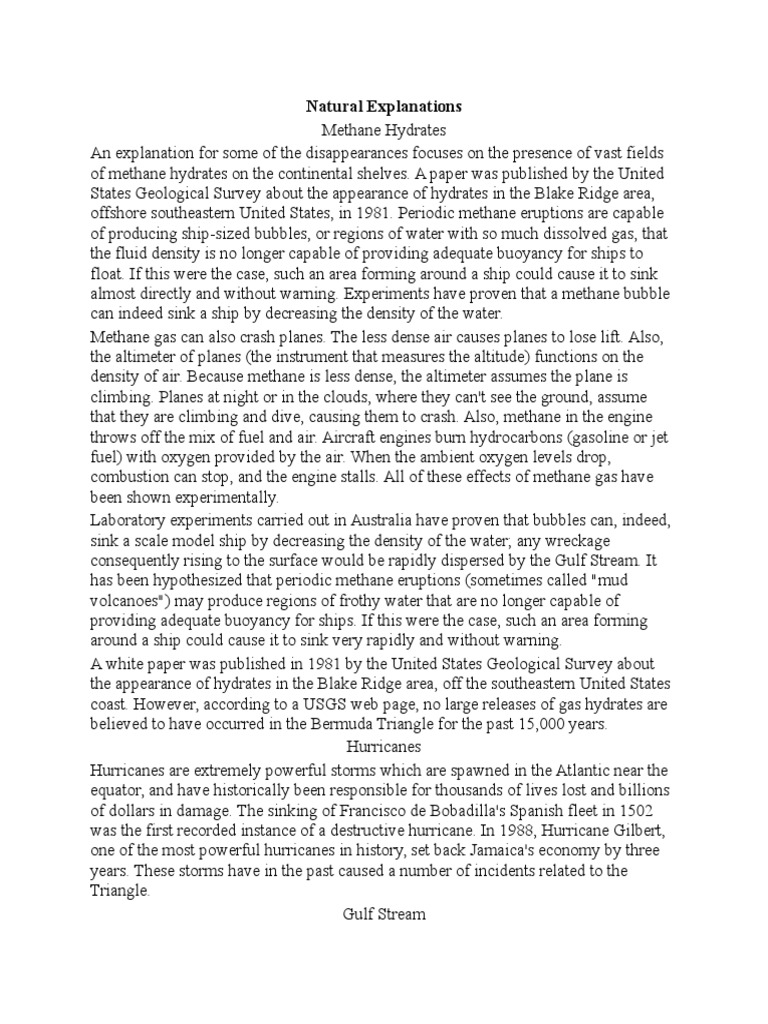 Natural Explanations

Methane Hydrates

An explanation for some of the disappearances focuses on the presence of vast fields of methane hydrates on the continental shelves. A paper was published by the United States Geological Survey about the appearance of hydrates in the Blake Ridge area, offshore southeastern United States, in 1981. Periodic methane eruptions are capable of producing ship-sized bubbles, or regions of water with so much dissolved gas, that the fluid density is no longer capable of providing adequate buoyancy for ships to float. If this were the case, such an area forming around a ship could cause it to sink almost directly and without warning. Experiments have proven that a methane bubble can indeed sink a ship by decreasing the density of the water.

Methane gas can also crash planes. The less dense air causes planes to lose lift. Also, the altimeter of planes (the instrument that measures the altitude) functions on the density of air. Because methane is less dense, the altimeter assumes the plane is climbing. Planes at night or in the clouds, where they can't see the ground, assume that they are climbing and dive, causing them to crash. Also, methane in the engine throws off the mix of fuel and air. Aircraft engines burn hydrocarbons (gasoline or jet fuel) with oxygen provided by the air. When the ambient oxygen levels drop, combustion can stop, and the engine stalls. All of these effects of methane gas have been shown experimentally.

Laboratory experiments carried out in Australia have proven that bubbles can, indeed, sink a scale model ship by decreasing the density of the water; any wreckage consequently rising to the surface would be rapidly dispersed by the Gulf Stream. It has been hypothesized that periodic methane eruptions (sometimes called "mud volcanoes") may produce regions of frothy water that are no longer capable of providing adequate buoyancy for ships. If this were the case, such an area forming around a ship could cause it to sink very rapidly and without warning.

A white paper was published in 1981 by the United States Geological Survey about the appearance of hydrates in the Blake Ridge area, off the southeastern United States coast. However, according to a USGS web page, no large releases of gas hydrates are believed to have occurred in the Bermuda Triangle for the past 15,000 years.

Hurricanes

Hurricanes are extremely powerful storms which are spawned in the Atlantic near the equator, and have historically been responsible for thousands of lives lost and billions of dollars in damage. The sinking of Francisco de Bobadilla's Spanish fleet in 1502 was the first recorded instance of a destructive hurricane. In 1988, Hurricane Gilbert, one of the most powerful hurricanes in history, set back Jamaica's economy by three years. These storms have in the past caused a number of incidents related to the Triangle.

Gulf Stream